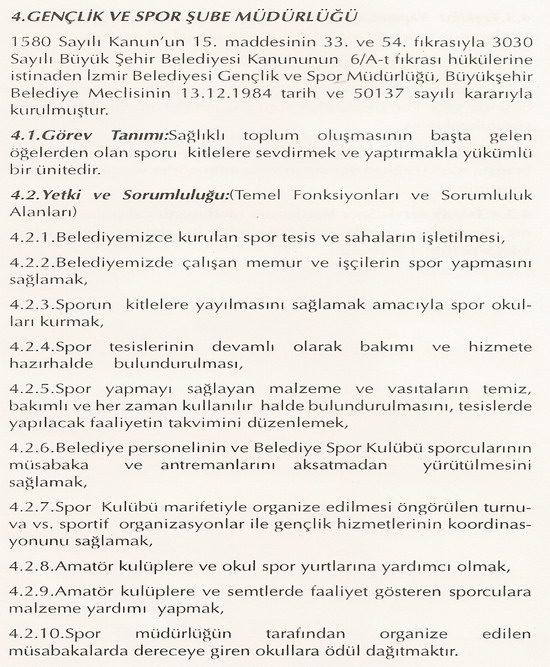 4.GENÇLİK VE SPOR ŞUBE MÜDÜRLÜĞÜ

1580 Sayılı Kanun'un 15. maddesinin 33. ve 54. fıkrasıyla 3030 Sayılı Büyük Şehir Belediyesi Kanununun 6/A-t fıkrası hükülerine istinaden İzmir Belediyesi Gençlik ve Spor Müdürlüğü, Büyükşehir Belediye Meclisinin 13.12.1984 tarih ve 50137 sayılı kararıyla kurulmuştur.

4.1.Görev Tanımı:Sağlıklı toplum oluşmasının başta gelen öğelerden olan sporu kitlelere sevdirmek ve yaptırmakla yükümlü bir ünitedir.

4.2.Yetki ve Sorumluluğu:(Temel Fonksiyonları ve Sorumluluk Alanları)

4.2.1.Belediyemizce kurulan spor tesis ve sahaların işletilmesi,

4.2.2.Belediyemizde çalışan memur ve işçilerin spor yapmasını sağlamak,

4.2.3.Sporun kitlelere yayılmasını sağlamak amacıyla spor okulları kurmak,

4.2.4.Spor tesislerinin devamlı olarak bakımı ve hizmete hazırhalde bulundurulması,

4.2.5.Spor yapmayı sağlayan malzeme ve vasıtaların temiz, bakımlı ve her zaman kullanılır halde bulundurulmasını, tesislerde yapılacak faaliyetin takvimini düzenlemek,

4.2.6.Belediye personelinin ve Belediye Spor Kulübü sporcularının müsabaka ve antremanlarını aksatmadan yürütülmesini sağlamak,

4.2.7.Spor Kulübü marifetiyle organize edilmesi öngörülen turnuva vs. sportif organizasyonlar ile gençlik hizmetlerinin koordinasyonunu sağlamak,

4.2.8.Amatör kulüplere ve okul spor yurtlarına yardımcı olmak,

4.2.9.Amatör kulüplere ve semtlerde faaliyet gösteren sporculara malzeme yardımı yapmak,

4.2.10.Spor müdürlüğün tarafından organize edilen müsabakalarda dereceye giren okullara ödül dağıtmaktır.